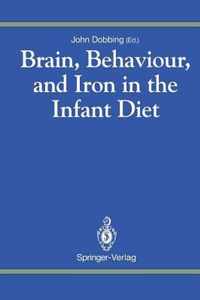 John Dobbing (Ed.)

Brain, Behaviour, and Iron in the Infant Diet

Springer-Verlag